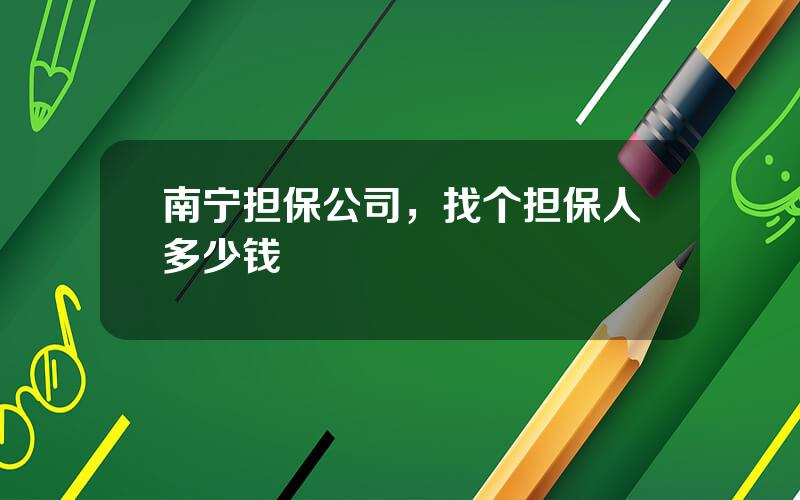 南宁担保公司，找个担保人多少钱